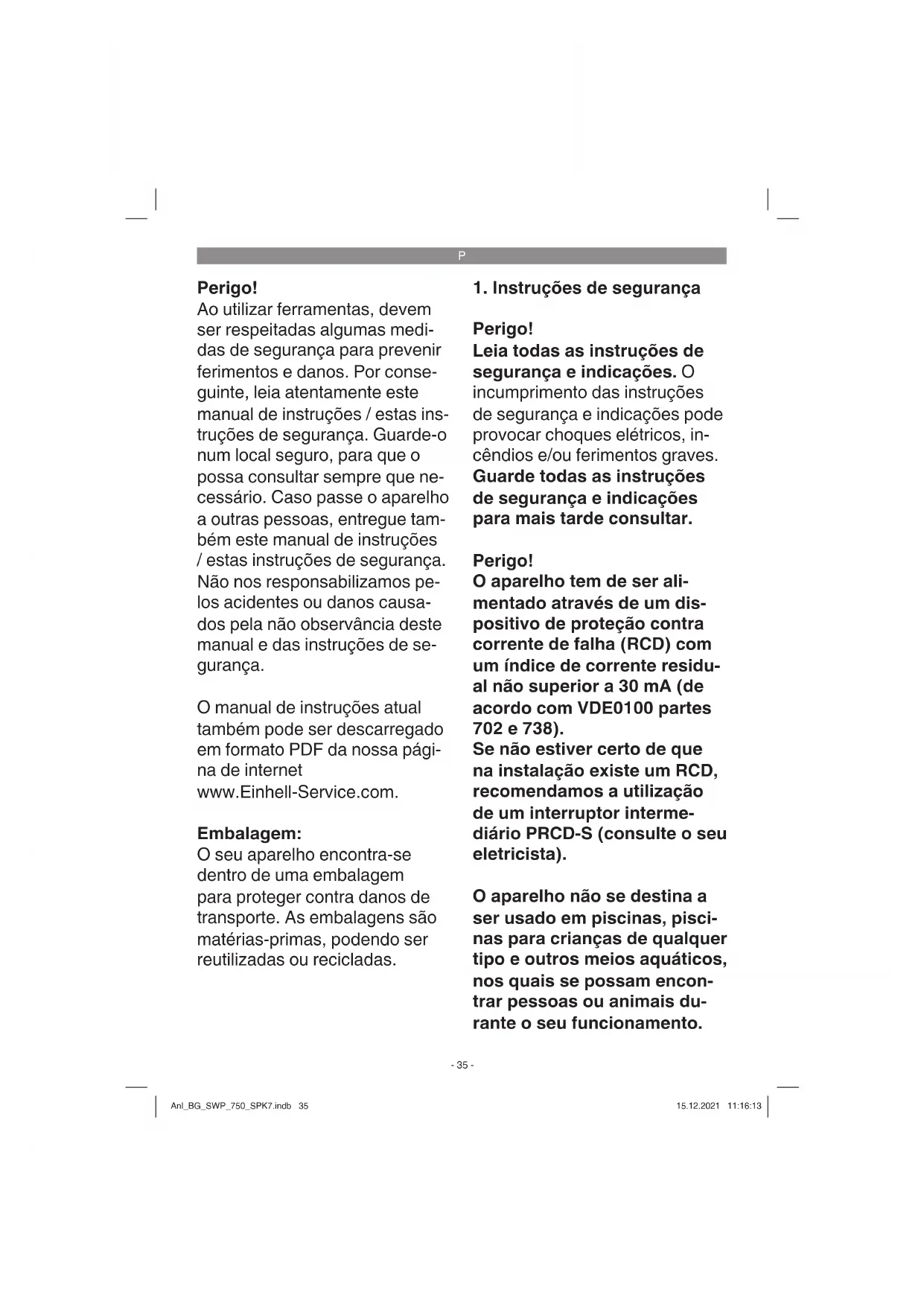 P

Perigo!
Ao utilizar ferramentas, devem ser respeitadas algumas medidas de segurança para prevenir ferimentos e danos. Por conseguinte, leia atentamente este manual de instruções / estas instruções de segurança. Guarde-o num local seguro, para que o possa consultar sempre que necessário. Caso passe o aparelho a outras pessoas, entregue também este manual de instruções / estas instruções de segurança. Não nos responsabilizamos pelos acidentes ou danos causados pela não observância deste manual e das instruções de segurança.

O manual de instruções atual também pode ser descarregado em formato PDF da nossa página de internet www.Einhell-Service.com.

Embalagem:
O seu aparelho encontra-se dentro de uma embalagem para proteger contra danos de transporte. As embalagens são matérias-primas, podendo ser reutilizadas ou recicladas.

1. Instruções de segurança

Perigo!
Leia todas as instruções de segurança e indicações. O incumprimento das instruções de segurança e indicações pode provocar choques elétricos, incêndios e/ou ferimentos graves. Guarde todas as instruções de segurança e indicações para mais tarde consultar.

Perigo!
O aparelho tem de ser alimentado através de um dispositivo de proteção contra corrente de falha (RCD) com um índice de corrente residual não superior a 30 mA (de acordo com VDE0100 partes 702 e 738).
Se não estiver certo de que na instalação existe um RCD, recomendamos a utilização de um interruptor intermediário PRCD-S (consulte o seu eletricista).

O aparelho não se destina a ser usado em piscinas, piscinas para crianças de qualquer tipo e outros meios aquáticos, nos quais se possam encontrar pessoas ou animais durante o seu funcionamento.

- 35 -

Anl_BG_SWP_750_SPK7.indb 35

15.12.2021 11:16:13